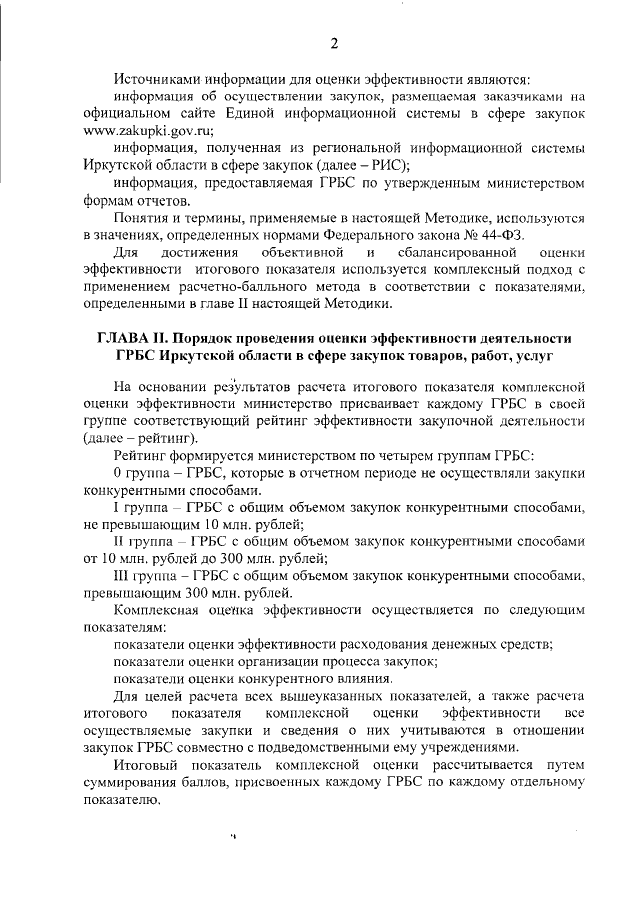 2

Источниками информации для оценки эффективности являются:

информация об осуществлении закупок, размещаемая заказчиками на официальном сайте Единой информационной системы в сфере закупок www.zakupki.gov.ru;

информация, полученная из региональной информационной системы Иркутской области в сфере закупок (далее – РИС);

информация, предоставляемая ГРБС по утвержденным министерством формам отчетов.

Понятия и термины, применяемые в настоящей Методике, используются в значениях, определенных нормами Федерального закона № 44-ФЗ.

Для достижения объективной и сбалансированной оценки эффективности итогового показателя используется комплексный подход с применением расчетно-балльного метода в соответствии с показателями, определенными в главе II настоящей Методики.

ГЛАВА II. Порядок проведения оценки эффективности деятельности ГРБС Иркутской области в сфере закупок товаров, работ, услуг

На основании результатов расчета итогового показателя комплексной оценки эффективности министерство присваивает каждому ГРБС в своей группе соответствующий рейтинг эффективности закупочной деятельности (далее – рейтинг).

Рейтинг формируется министерством по четырем группам ГРБС:

0 группа – ГРБС, которые в отчетном периоде не осуществляли закупки конкурентными способами.

I группа – ГРБС с общим объемом закупок конкурентными способами, не превышающим 10 млн. рублей;

II группа – ГРБС с общим объемом закупок конкурентными способами от 10 млн. рублей до 300 млн. рублей;

III группа – ГРБС с общим объемом закупок конкурентными способами, превышающим 300 млн. рублей.

Комплексная оценка эффективности осуществляется по следующим показателям:

показатели оценки эффективности расходования денежных средств;

показатели оценки организации процесса закупок;

показатели оценки конкурентного влияния.

Для целей расчета всех вышеуказанных показателей, а также расчета итогового показателя комплексной оценки эффективности все осуществляемые закупки и сведения о них учитываются в отношении закупок ГРБС совместно с подведомственными ему учреждениями.

Итоговый показатель комплексной оценки рассчитывается путем суммирования баллов, присвоенных каждому ГРБС по каждому отдельному показателю.